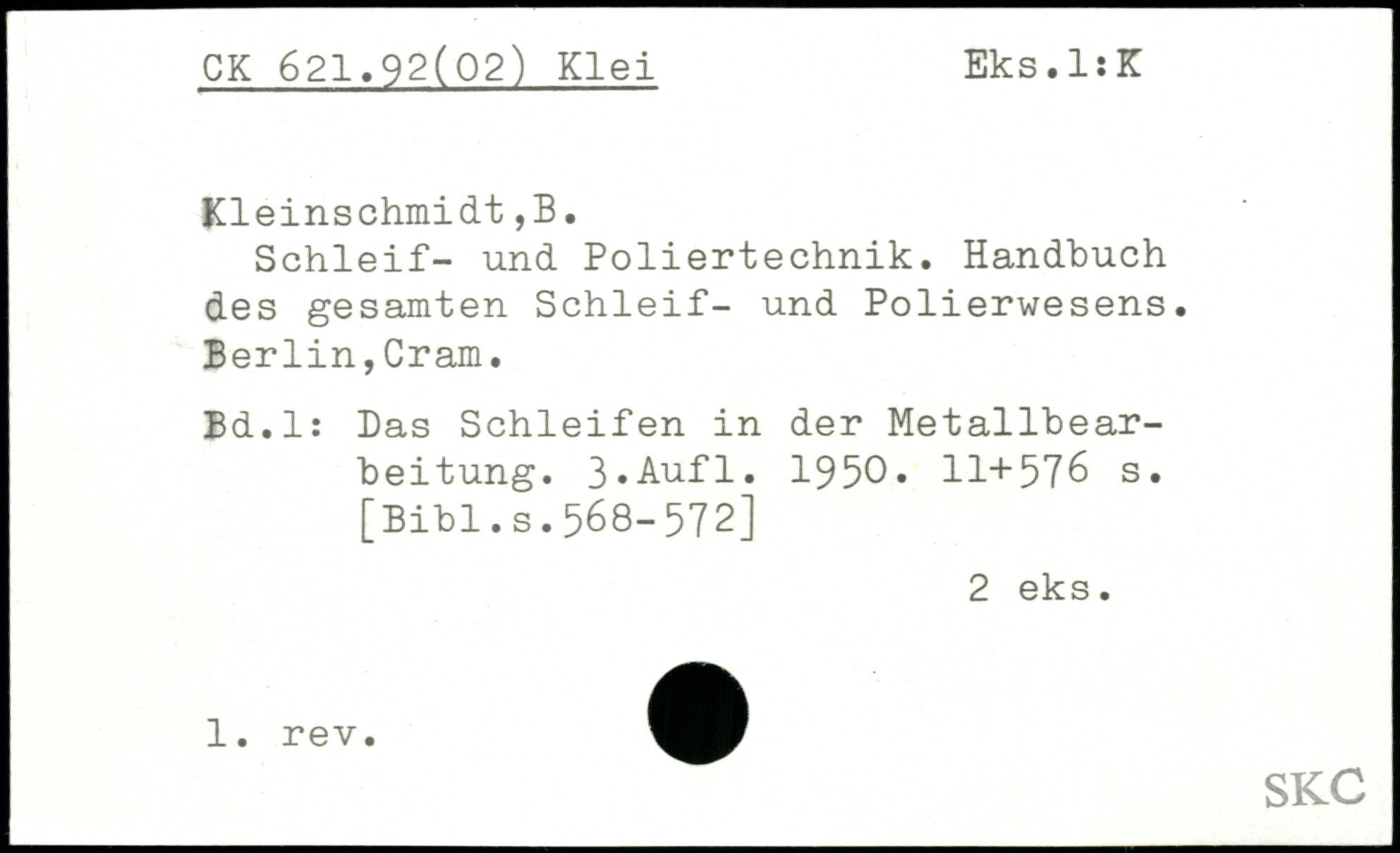 CK 621.92(02) Klei Eks.1:K

Kleinschmidt,B.

Schleif- und Poliertechnik. Handbuch des gesamten Schleif- und Polierwesens. Berlin,Cram.

Bd.1: Das Schleifen in der Metallbearbeitung. 3.Aufl. 1950. 11+576 s. [Bibl.s.568-572]

2 eks.

1. rev.

SKC